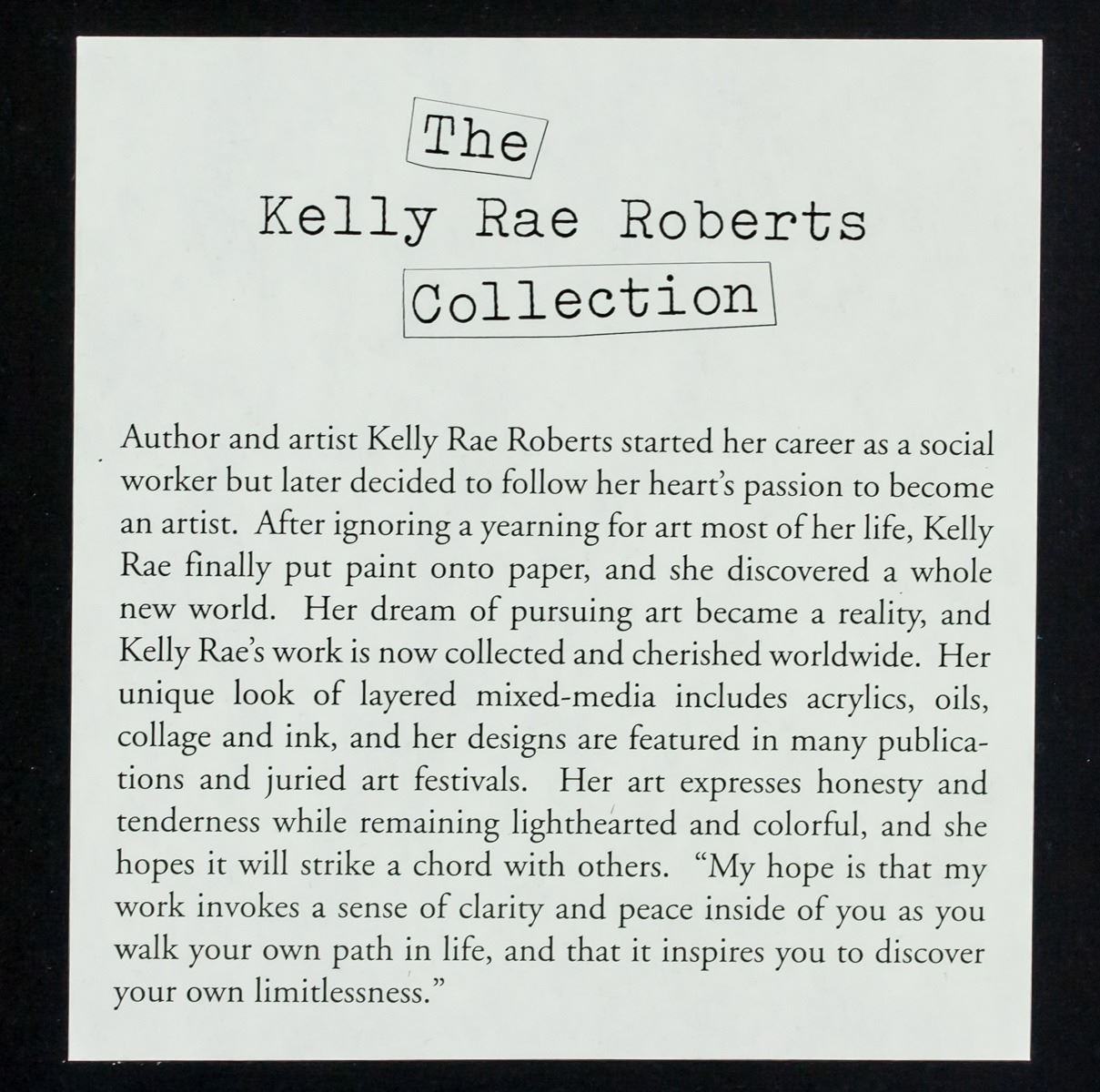 The
Kelly Rae Roberts
Collection

Author and artist Kelly Rae Roberts started her career as a social worker but later decided to follow her heart's passion to become an artist. After ignoring a yearning for art most of her life, Kelly Rae finally put paint onto paper, and she discovered a whole new world. Her dream of pursuing art became a reality, and Kelly Rae's work is now collected and cherished worldwide. Her unique look of layered mixed-media includes acrylics, oils, collage and ink, and her designs are featured in many publications and juried art festivals. Her art expresses honesty and tenderness while remaining lighthearted and colorful, and she hopes it will strike a chord with others. "My hope is that my work invokes a sense of clarity and peace inside of you as you walk your own path in life, and that it inspires you to discover your own limitlessness."